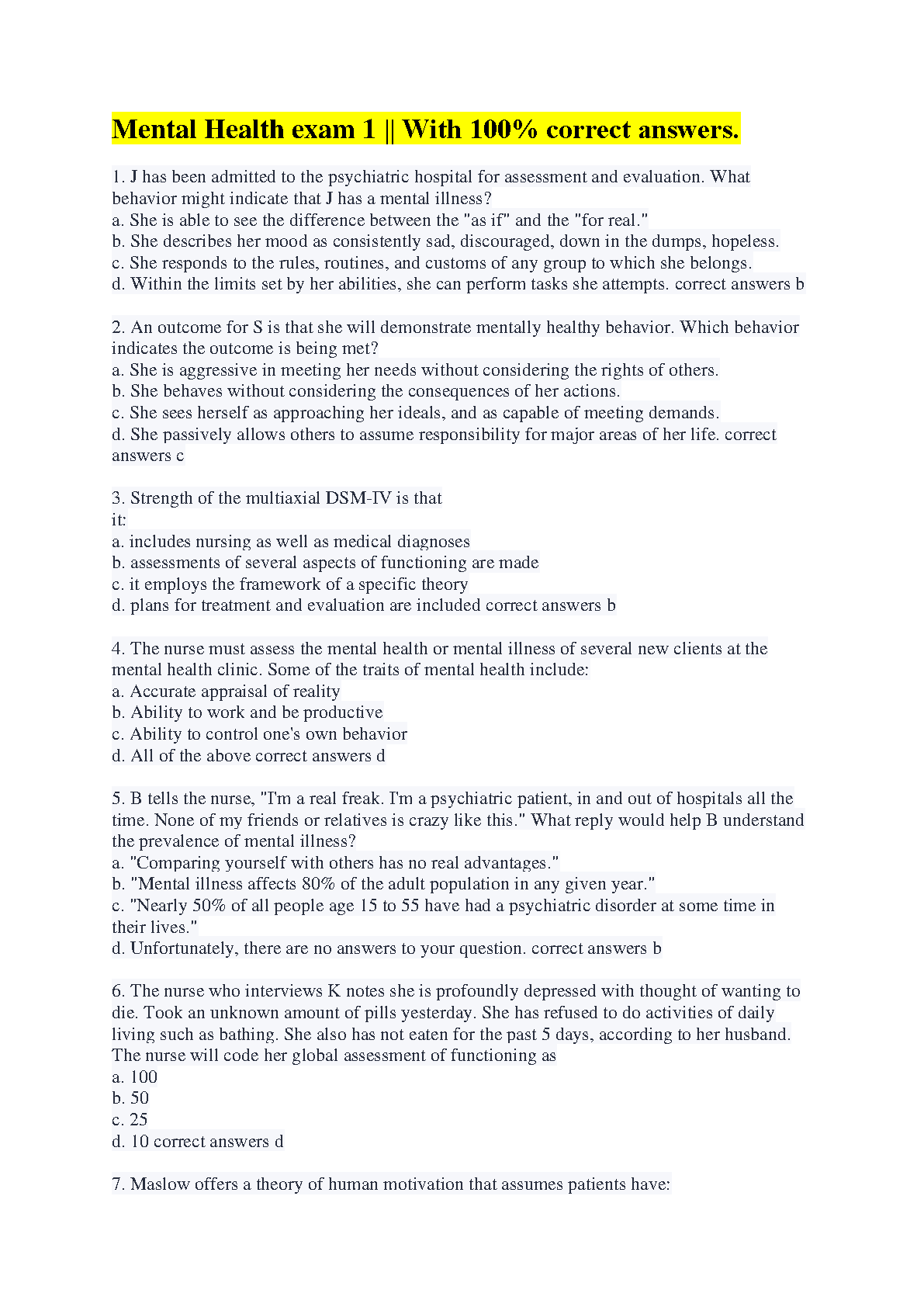 Mental Health exam 1 || With 100% correct answers.

1. J has been admitted to the psychiatric hospital for assessment and evaluation. What behavior might indicate that J has a mental illness?
a. She is able to see the difference between the "as if" and the "for real."
b. She describes her mood as consistently sad, discouraged, down in the dumps, hopeless.
c. She responds to the rules, routines, and customs of any group to which she belongs.
d. Within the limits set by her abilities, she can perform tasks she attempts. correct answers b

2. An outcome for S is that she will demonstrate mentally healthy behavior. Which behavior indicates the outcome is being met?
a. She is aggressive in meeting her needs without considering the rights of others.
b. She behaves without considering the consequences of her actions.
c. She sees herself as approaching her ideals, and as capable of meeting demands.
d. She passively allows others to assume responsibility for major areas of her life. correct answers c

3. Strength of the multiaxial DSM-IV is that it:
a. includes nursing as well as medical diagnoses
b. assessments of several aspects of functioning are made
c. it employs the framework of a specific theory
d. plans for treatment and evaluation are included correct answers b

4. The nurse must assess the mental health or mental illness of several new clients at the mental health clinic. Some of the traits of mental health include:
a. Accurate appraisal of reality
b. Ability to work and be productive
c. Ability to control one's own behavior
d. All of the above correct answers d

5. B tells the nurse, "I'm a real freak. I'm a psychiatric patient, in and out of hospitals all the time. None of my friends or relatives is crazy like this." What reply would help B understand the prevalence of mental illness?
a. "Comparing yourself with others has no real advantages."
b. "Mental illness affects 80% of the adult population in any given year."
c. "Nearly 50% of all people age 15 to 55 have had a psychiatric disorder at some time in their lives."
d. Unfortunately, there are no answers to your question. correct answers b

6. The nurse who interviews K notes she is profoundly depressed with thought of wanting to die. Took an unknown amount of pills yesterday. She has refused to do activities of daily living such as bathing. She also has not eaten for the past 5 days, according to her husband. The nurse will code her global assessment of functioning as
a. 100
b. 50
c. 25
d. 10 correct answers d

7. Maslow offers a theory of human motivation that assumes patients have: